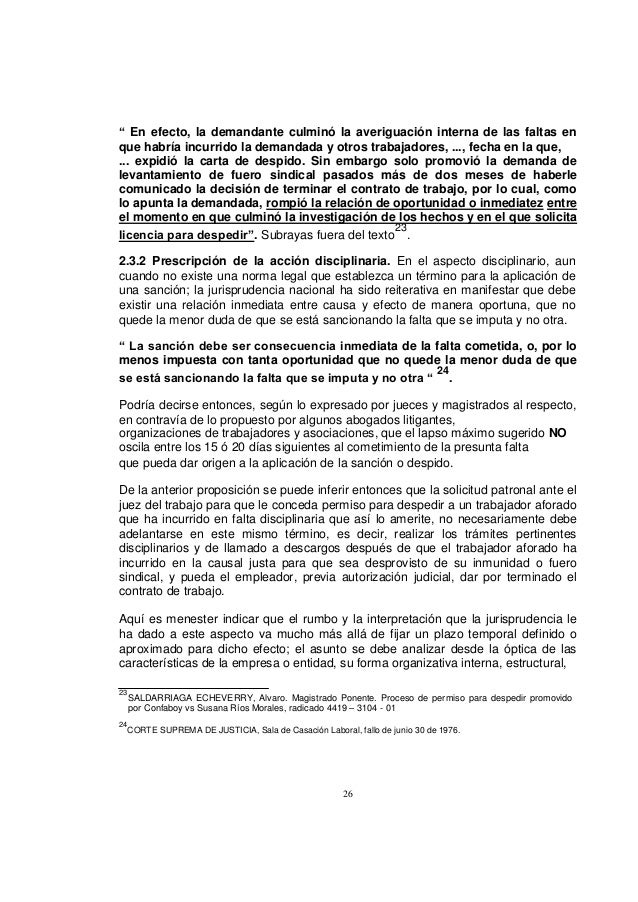 “ En efecto, la demandante culminó la averiguación interna de las faltas en que habría incurrido la demandada y otros trabajadores, ..., fecha en la que, ... expidió la carta de despido. Sin embargo solo promovió la demanda de levantamiento de fuero sindical pasados más de dos meses de haberle comunicado la decisión de terminar el contrato de trabajo, por lo cual, como lo apunta la demandada, rompió la relación de oportunidad o inmediatez entre el momento en que culminó la investigación de los hechos y en el que solicita licencia para despedir”. Subrayas fuera del texto$^{23}$.

2.3.2 Prescripción de la acción disciplinaria. En el aspecto disciplinario, aun cuando no existe una norma legal que establezca un término para la aplicación de una sanción; la jurisprudencia nacional ha sido reiterativa en manifestar que debe existir una relación inmediata entre causa y efecto de manera oportuna, que no quede la menor duda de que se está sancionando la falta que se imputa y no otra.

“ La sanción debe ser consecuencia inmediata de la falta cometida, o, por lo menos impuesta con tanta oportunidad que no quede la menor duda de que se está sancionando la falta que se imputa y no otra “ $^{24}$.

Podría decirse entonces, según lo expresado por jueces y magistrados al respecto, en contravía de lo propuesto por algunos abogados litigantes, organizaciones de trabajadores y asociaciones, que el lapso máximo sugerido NO oscila entre los 15 ó 20 días siguientes al cometimiento de la presunta falta que pueda dar origen a la aplicación de la sanción o despido.

De la anterior proposición se puede inferir entonces que la solicitud patronal ante el juez del trabajo para que le conceda permiso para despedir a un trabajador aforado que ha incurrido en falta disciplinaria que así lo amerite, no necesariamente debe adelantarse en este mismo término, es decir, realizar los trámites pertinentes disciplinarios y de llamado a descargos después de que el trabajador aforado ha incurrido en la causal justa para que sea desprovisto de su inmunidad o fuero sindical, y pueda el empleador, previa autorización judicial, dar por terminado el contrato de trabajo.

Aquí es menester indicar que el rumbo y la interpretación que la jurisprudencia le ha dado a este aspecto va mucho más allá de fijar un plazo temporal definido o aproximado para dicho efecto; el asunto se debe analizar desde la óptica de las características de la empresa o entidad, su forma organizativa interna, estructural,

$^{23}$SALDARRIAGA ECHEVERRY, Alvaro. Magistrado Ponente. Proceso de permiso para despedir promovido por Confaboy vs Susana Ríos Morales, radicado 4419 – 3104 - 01

$^{24}$CORTE SUPREMA DE JUSTICIA, Sala de Casación Laboral, fallo de junio 30 de 1976.

26